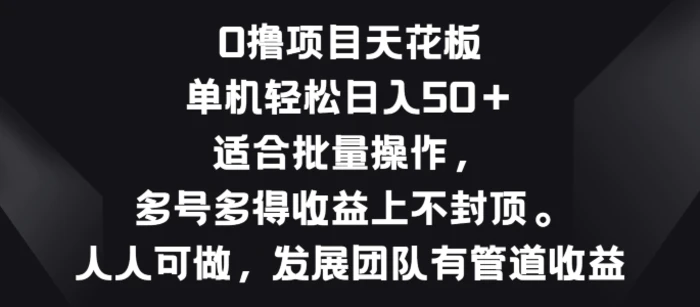 0撸项目天花板
单机轻松日入50+
适合批量操作，
多号多得收益上不封顶。
人人可做，发展团队有管道收益